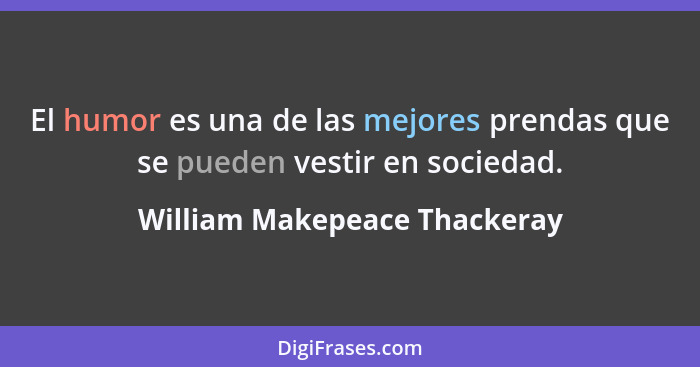 El humor es una de las mejores prendas que se pueden vestir en sociedad.

William Makepeace Thackeray

DigiFrases.com